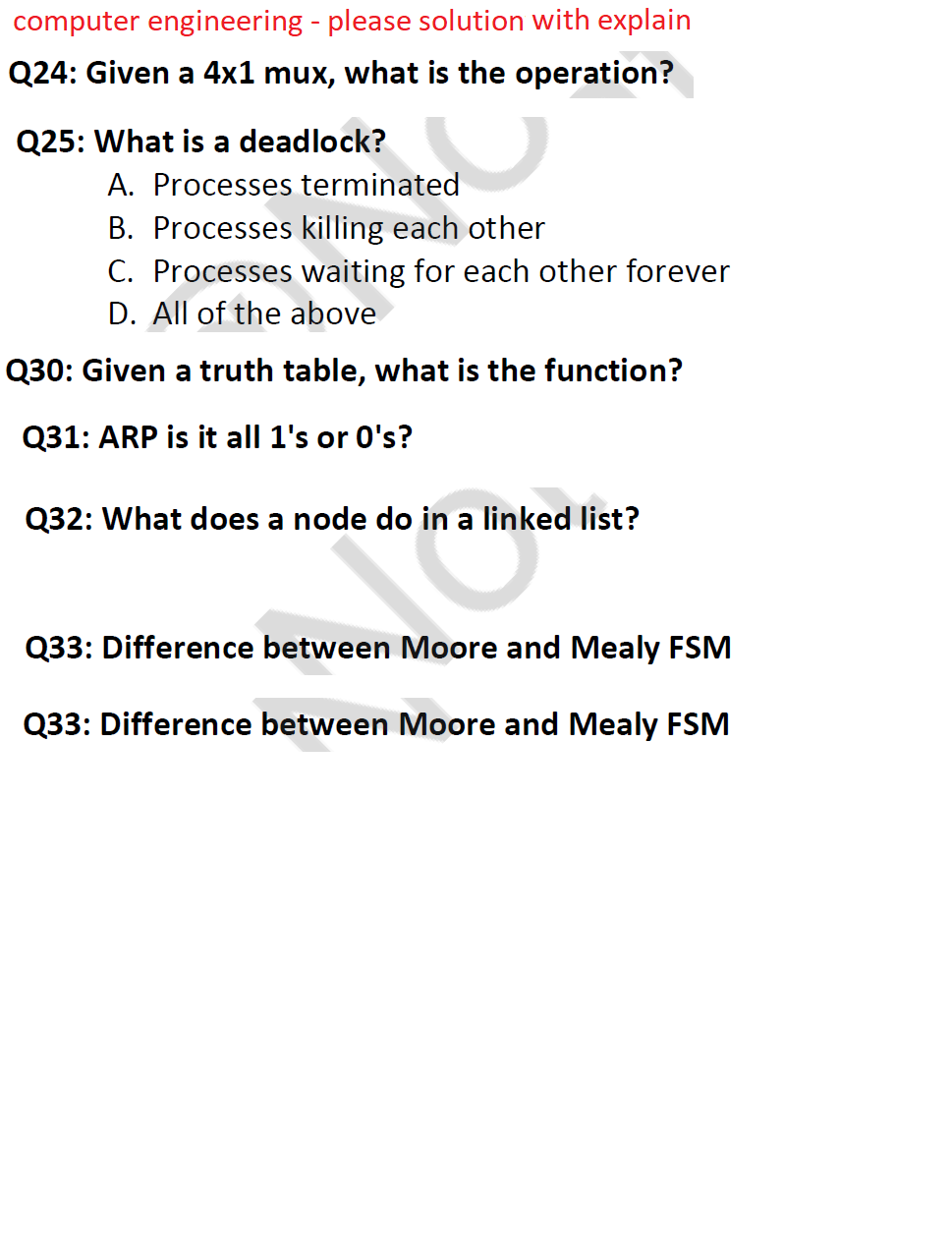 computer engineering - please solution with explain

Q24: Given a 4x1 mux, what is the operation?

Q25: What is a deadlock?
A. Processes terminated
B. Processes killing each other
C. Processes waiting for each other forever
D. All of the above

Q30: Given a truth table, what is the function?

Q31: ARP is it all 1's or 0's?

Q32: What does a node do in a linked list?

Q33: Difference between Moore and Mealy FSM

Q33: Difference between Moore and Mealy FSM